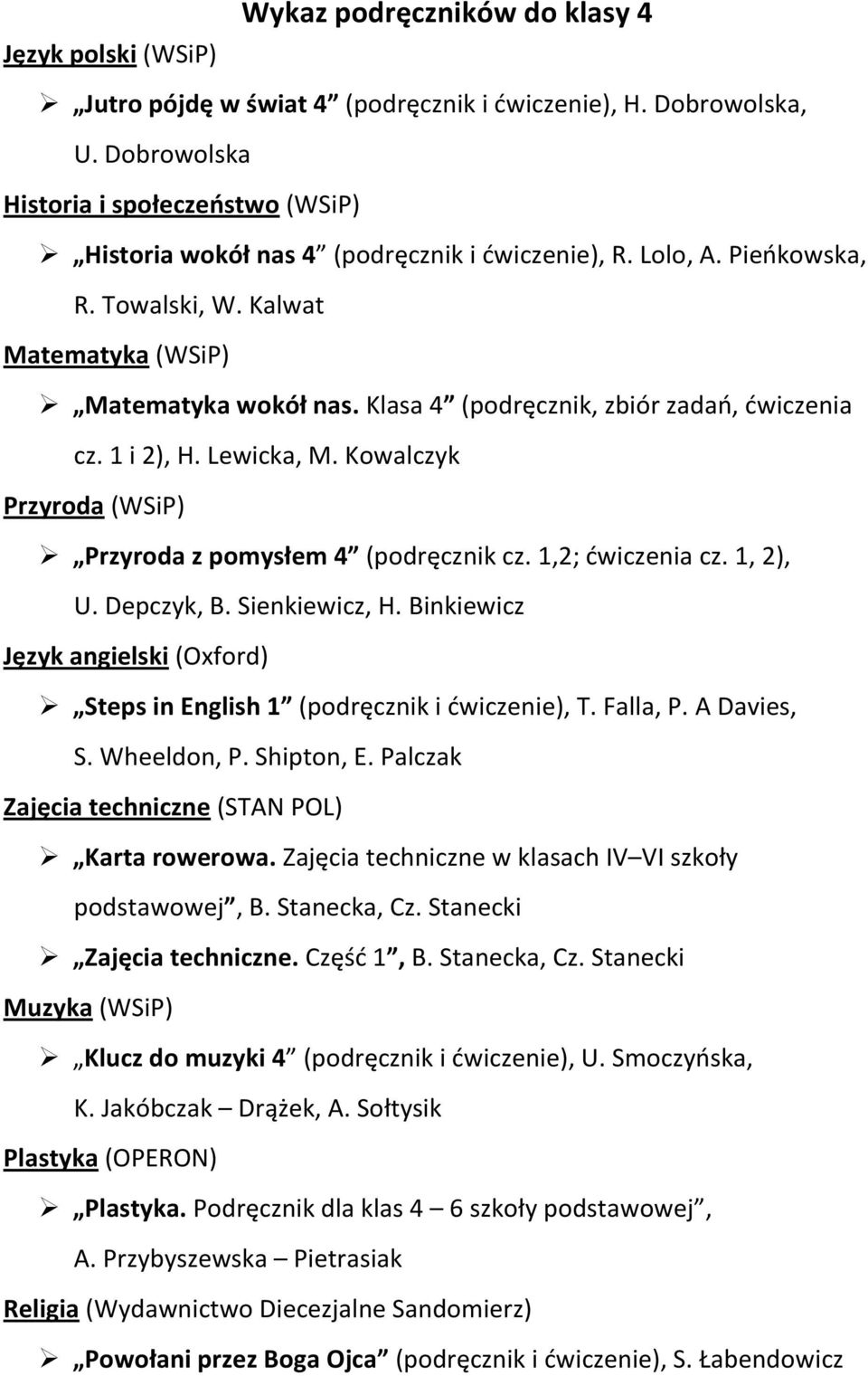 Wykaz podręczników do klasy 4

Język polski (WSiP)

➢ „Jutro pójdę w świat 4” (podręcznik i ćwiczenie), H. Dobrowolska, U. Dobrowolska

Historia i społeczeństwo (WSiP)

➢ „Historia wokół nas 4” (podręcznik i ćwiczenie), R. Lolo, A. Pieńkowska, R. Towalski, W. Kalwat

Matematyka (WSiP)

➢ „Matematyka wokół nas. Klasa 4” (podręcznik, zbiór zadań, ćwiczenia cz. 1 i 2), H. Lewicka, M. Kowalczyk

Przyroda (WSiP)

➢ „Przyroda z pomysłem 4” (podręcznik cz. 1,2; ćwiczenia cz. 1, 2), U. Depczyk, B. Sienkiewicz, H. Binkiewicz

Język angielski (Oxford)

➢ „Steps in English 1” (podręcznik i ćwiczenie), T. Falla, P. A Davies, S. Wheeldon, P. Shipton, E. Palczak

Zajęcia techniczne (STAN POL)

➢ „Karta rowerowa. Zajęcia techniczne w klasach IV–VI szkoły podstawowej”, B. Stanecka, Cz. Stanecki

➢ „Zajęcia techniczne. Część 1”, B. Stanecka, Cz. Stanecki

Muzyka (WSiP)

➢ „Klucz do muzyki 4” (podręcznik i ćwiczenie), U. Smoczyńska, K. Jakóbczak – Drążek, A. Sołtysik

Plastyka (OPERON)

➢ „Plastyka. Podręcznik dla klas 4 – 6 szkoły podstawowej”, A. Przybyszewska – Pietrasiak

Religia (Wydawnictwo Diecezjalne Sandomierz)

➢ „Powołani przez Boga Ojca” (podręcznik i ćwiczenie), S. Łabendowicz